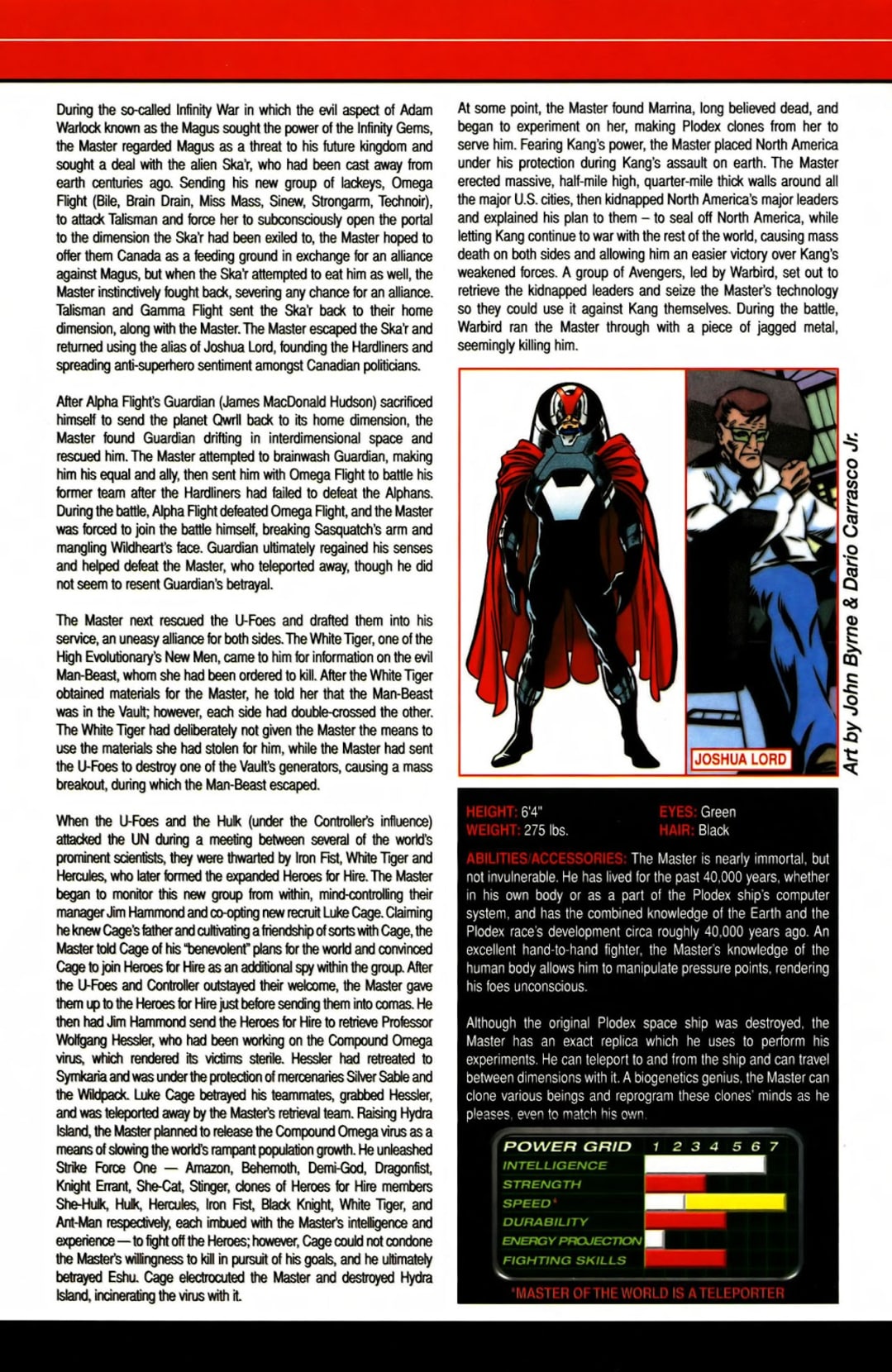 During the so-called Infinity War in which the evil aspect of Adam Warlock known as the Magus sought the power of the Infinity Gems, the Master regarded Magus as a threat to his future kingdom and sought a deal with the alien Ska'r, who had been cast away from earth centuries ago. Sending his new group of lackeys, Omega Flight (Bile, Brain Drain, Miss Mass, Sinew, Strongarm, Technoir), to attack Talisman and force her to subconsciously open the portal to the dimension the Ska'r had been exiled to, the Master hoped to offer them Canada as a feeding ground in exchange for an alliance against Magus, but when the Ska'r attempted to eat him as well, the Master instinctively fought back, severing any chance for an alliance. Talisman and Gamma Flight sent the Ska'r back to their home dimension, along with the Master. The Master escaped the Ska'r and returned using the alias of Joshua Lord, founding the Hardliners and spreading anti-superhero sentiment amongst Canadian politicians.

After Alpha Flight's Guardian (James MacDonald Hudson) sacrificed himself to send the planet Qwrll back to its home dimension, the Master found Guardian drifting in interdimensional space and rescued him. The Master attempted to brainwash Guardian, making him his equal and ally, then sent him with Omega Flight to battle his former team after the Hardliners had failed to defeat the Alphans. During the battle, Alpha Flight defeated Omega Flight, and the Master was forced to join the battle himself, breaking Sasquatch's arm and mangling Wildheart's face. Guardian ultimately regained his senses and helped defeat the Master, who teleported away, though he did not seem to resent Guardian's betrayal.

The Master next rescued the U-Foes and drafted them into his service, an uneasy alliance for both sides. The White Tiger, one of the High Evolutionary's New Men, came to him for information on the evil Man-Beast, whom she had been ordered to kill. After the White Tiger obtained materials for the Master, he told her that the Man-Beast was in the Vault; however, each side had double-crossed the other. The White Tiger had deliberately not given the Master the means to use the materials she had stolen for him, while the Master had sent the U-Foes to destroy one of the Vault's generators, causing a mass breakout, during which the Man-Beast escaped.

When the U-Foes and the Hulk (under the Controller's influence) attacked the UN during a meeting between several of the world's prominent scientists, they were thwarted by Iron Fist, White Tiger and Hercules, who later formed the expanded Heroes for Hire. The Master began to monitor this new group from within, mind-controlling their manager Jim Hammond and co-opting new recruit Luke Cage. Claiming he knew Cage's father and cultivating a friendship of sorts with Cage, the Master told Cage of his "benevolent" plans for the world and convinced Cage to join Heroes for Hire as an additional spy within the group. After the U-Foes and Controller outstayed their welcome, the Master gave them up to the Heroes for Hire just before sending them into comas. He then had Jim Hammond send the Heroes for Hire to retrieve Professor Wolfgang Hessler, who had been working on the Compound Omega virus, which rendered its victims sterile. Hessler had retreated to Symkaria and was under the protection of mercenaries Silver Sable and the Wildpack. Luke Cage betrayed his teammates, grabbed Hessler, and was teleported away by the Master's retrieval team. Raising Hydra Island, the Master planned to release the Compound Omega virus as a means of slowing the world's rampant population growth. He unleashed Strike Force One — Amazon, Behemoth, Demi-God, Dragonfist, Knight Errant, She-Cat, Stinger, clones of Heroes for Hire members She-Hulk, Hulk, Hercules, Iron Fist, Black Knight, White Tiger, and Ant-Man respectively, each imbued with the Master's intelligence and experience — to fight off the Heroes; however, Cage could not condone the Master's willingness to kill in pursuit of his goals, and he ultimately betrayed Eshu. Cage electrocuted the Master and destroyed Hydra Island, incinerating the virus with it.

At some point, the Master found Marrina, long believed dead, and began to experiment on her, making Plodex clones from her to serve him. Fearing Kang's power, the Master placed North America under his protection during Kang's assault on earth. The Master erected massive, half-mile high, quarter-mile thick walls around all the major U.S. cities, then kidnapped North America's major leaders and explained his plan to them – to seal off North America, while letting Kang continue to war with the rest of the world, causing mass death on both sides and allowing him an easier victory over Kang's weakened forces. A group of Avengers, led by Warbird, set out to retrieve the kidnapped leaders and seize the Master's technology so they could use it against Kang themselves. During the battle, Warbird ran the Master through with a piece of jagged metal, seemingly killing him.

JOSHUA LORD

Art by John Byrne & Dario Carrasco Jr.

HEIGHT: 6'4"
WEIGHT: 275 lbs.
EYES: Green
HAIR: Black

ABILITIES/ACCESSORIES: The Master is nearly immortal, but not invulnerable. He has lived for the past 40,000 years, whether in his own body or as a part of the Plodex ship's computer system, and has the combined knowledge of the Earth and the Plodex race's development circa roughly 40,000 years ago. An excellent hand-to-hand fighter, the Master's knowledge of the human body allows him to manipulate pressure points, rendering his foes unconscious.

Although the original Plodex space ship was destroyed, the Master has an exact replica which he uses to perform his experiments. He can teleport to and from the ship and can travel between dimensions with it. A biogenetics genius, the Master can clone various beings and reprogram these clones' minds as he pleases, even to match his own.

POWER GRID 1 2 3 4 5 6 7
INTELLIGENCE
STRENGTH
SPEED*
DURABILITY
ENERGY PROJECTION
FIGHTING SKILLS

*MASTER OF THE WORLD IS A TELEPORTER